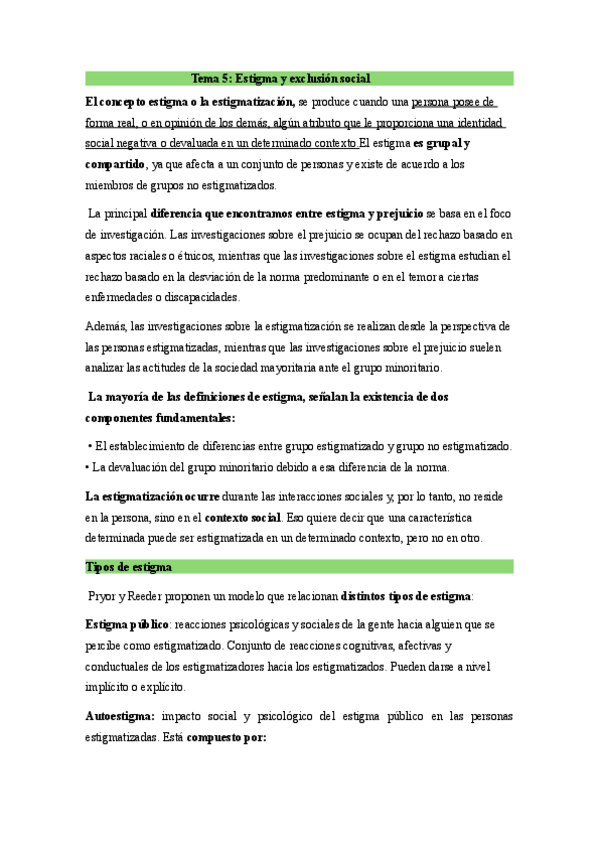 Tema 5: Estigma y exclusión social

El concepto estigma o la estigmatización, se produce cuando una persona posee de forma real, o en opinión de los demás, algún atributo que le proporciona una identidad social negativa o devaluada en un determinado contexto.El estigma es grupal y compartido, ya que afecta a un conjunto de personas y existe de acuerdo a los miembros de grupos no estigmatizados.

La principal diferencia que encontramos entre estigma y prejuicio se basa en el foco de investigación. Las investigaciones sobre el prejuicio se ocupan del rechazo basado en aspectos raciales o étnicos, mientras que las investigaciones sobre el estigma estudian el rechazo basado en la desviación de la norma predominante o en el temor a ciertas enfermedades o discapacidades.

Además, las investigaciones sobre la estigmatización se realizan desde la perspectiva de las personas estigmatizadas, mientras que las investigaciones sobre el prejuicio suelen analizar las actitudes de la sociedad mayoritaria ante el grupo minoritario.

La mayoría de las definiciones de estigma, señalan la existencia de dos componentes fundamentales:

• El establecimiento de diferencias entre grupo estigmatizado y grupo no estigmatizado.
• La devaluación del grupo minoritario debido a esa diferencia de la norma.

La estigmatización ocurre durante las interacciones sociales y, por lo tanto, no reside en la persona, sino en el contexto social. Eso quiere decir que una característica determinada puede ser estigmatizada en un determinado contexto, pero no en otro.

Tipos de estigma

Pryor y Reeder proponen un modelo que relacionan distintos tipos de estigma:

Estigma público: reacciones psicológicas y sociales de la gente hacia alguien que se percibe como estigmatizado. Conjunto de reacciones cognitivas, afectivas y conductuales de los estigmatizadores hacia los estigmatizados. Pueden darse a nivel implícito o explícito.

Autoestigma: impacto social y psicológico del estigma público en las personas estigmatizadas. Está compuesto por: